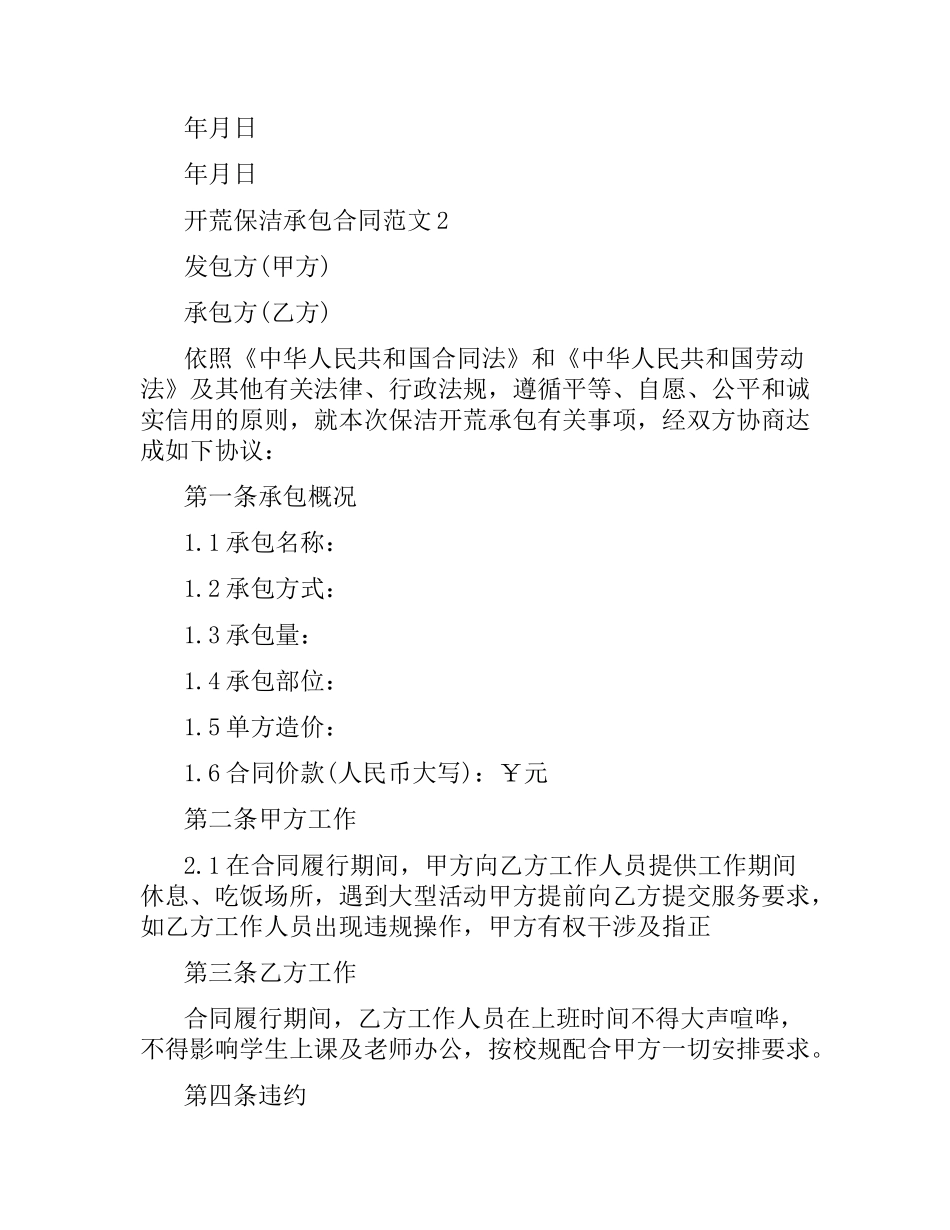 年月日

年月日

开荒保洁承包合同范文2

发包方(甲方)

承包方(乙方)

依照《中华人民共和国合同法》和《中华人民共和国劳动法》及其他有关法律、行政法规，遵循平等、自愿、公平和诚实信用的原则，就本次保洁开荒承包有关事项，经双方协商达成如下协议：

第一条承包概况

1.1承包名称：

1.2承包方式：

1.3承包量：

1.4承包部位：

1.5单方造价：

1.6合同价款(人民币大写)：￥元

第二条甲方工作

2.1在合同履行期间，甲方向乙方工作人员提供工作期间休息、吃饭场所，遇到大型活动甲方提前向乙方提交服务要求，如乙方工作人员出现违规操作，甲方有权干涉及指正

第三条乙方工作

合同履行期间，乙方工作人员在上班时间不得大声喧哗，不得影响学生上课及老师办公，按校规配合甲方一切安排要求。

第四条违约